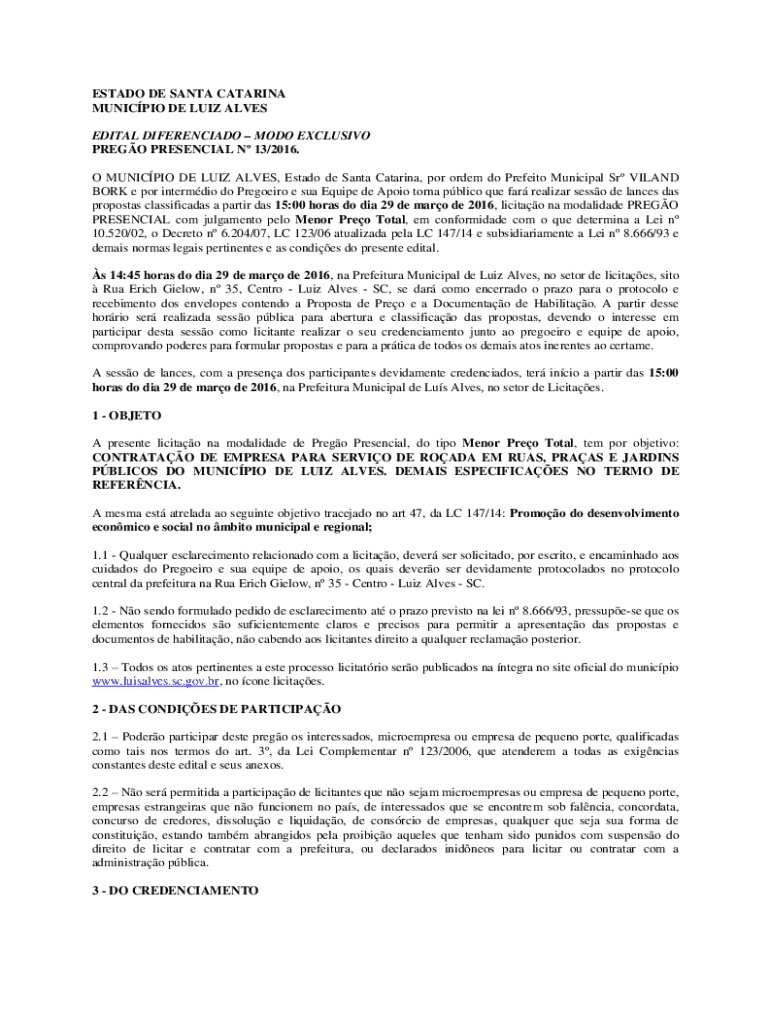 ESTADO DE SANTA CATARINA
MUNICÍPIO DE LUIZ ALVES

EDITAL DIFERENCIADO – MODO EXCLUSIVO
PREGÃO PRESENCIAL Nº 13/2016.

O MUNICÍPIO DE LUIZ ALVES, Estado de Santa Catarina, por ordem do Prefeito Municipal Srº VILAND BORK e por intermédio do Pregoeiro e sua Equipe de Apoio torna público que fará realizar sessão de lances das propostas classificadas a partir das 15:00 horas do dia 29 de março de 2016, licitação na modalidade PREGÃO PRESENCIAL com julgamento pelo Menor Preço Total, em conformidade com o que determina a Lei nº 10.520/02, o Decreto nº 6.204/07, LC 123/06 atualizada pela LC 147/14 e subsidiariamente a Lei nº 8.666/93 e demais normas legais pertinentes e as condições do presente edital.

Às 14:45 horas do dia 29 de março de 2016, na Prefeitura Municipal de Luiz Alves, no setor de licitações, sito à Rua Erich Gielow, nº 35, Centro - Luiz Alves - SC, se dará como encerrado o prazo para o protocolo e recebimento dos envelopes contendo a Proposta de Preço e a Documentação de Habilitação. A partir desse horário será realizada sessão pública para abertura e classificação das propostas, devendo o interesse em participar desta sessão como licitante realizar o seu credenciamento junto ao pregoeiro e equipe de apoio, comprovando poderes para formular propostas e para a prática de todos os demais atos inerentes ao certame.

A sessão de lances, com a presença dos participantes devidamente credenciados, terá início a partir das 15:00 horas do dia 29 de março de 2016, na Prefeitura Municipal de Luís Alves, no setor de Licitações.

1 - OBJETO

A presente licitação na modalidade de Pregão Presencial, do tipo Menor Preço Total, tem por objetivo: CONTRATAÇÃO DE EMPRESA PARA SERVIÇO DE ROÇADA EM RUAS, PRAÇAS E JARDINS PÚBLICOS DO MUNICÍPIO DE LUIZ ALVES. DEMAIS ESPECIFICAÇÕES NO TERMO DE REFERÊNCIA.

A mesma está atrelada ao seguinte objetivo tracejado no art 47, da LC 147/14: Promoção do desenvolvimento econômico e social no âmbito municipal e regional;

1.1 - Qualquer esclarecimento relacionado com a licitação, deverá ser solicitado, por escrito, e encaminhado aos cuidados do Pregoeiro e sua equipe de apoio, os quais deverão ser devidamente protocolados no protocolo central da prefeitura na Rua Erich Gielow, nº 35 - Centro - Luiz Alves - SC.

1.2 - Não sendo formulado pedido de esclarecimento até o prazo previsto na lei nº 8.666/93, pressupõe-se que os elementos fornecidos são suficientemente claros e precisos para permitir a apresentação das propostas e documentos de habilitação, não cabendo aos licitantes direito a qualquer reclamação posterior.

1.3 – Todos os atos pertinentes a este processo licitatório serão publicados na íntegra no site oficial do município www.luisalves.sc.gov.br, no ícone licitações.

2 - DAS CONDIÇÕES DE PARTICIPAÇÃO

2.1 – Poderão participar deste pregão os interessados, microempresa ou empresa de pequeno porte, qualificadas como tais nos termos do art. 3º, da Lei Complementar nº 123/2006, que atenderem a todas as exigências constantes deste edital e seus anexos.

2.2 – Não será permitida a participação de licitantes que não sejam microempresas ou empresa de pequeno porte, empresas estrangeiras que não funcionem no país, de interessados que se encontrem sob falência, concordata, concurso de credores, dissolução e liquidação, de consórcio de empresas, qualquer que seja sua forma de constituição, estando também abrangidos pela proibição aqueles que tenham sido punidos com suspensão do direito de licitar e contratar com a prefeitura, ou declarados inidôneos para licitar ou contratar com a administração pública.

3 - DO CREDENCIAMENTO